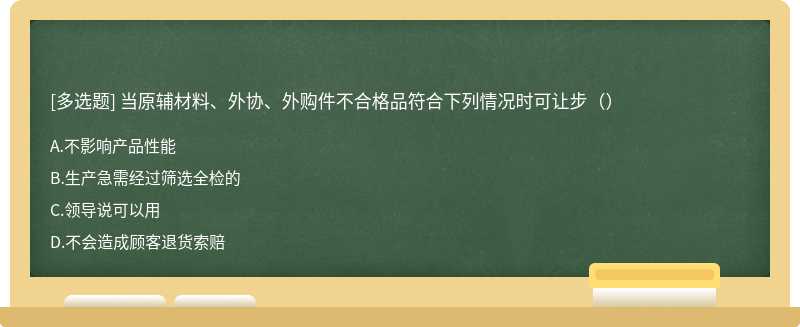 [多选题] 当原辅材料、外协、外购件不合格品符合下列情况时可让步（）

A.不影响产品性能

B.生产急需经过筛选全检的

C.领导说可以用

D.不会造成顾客退货索赔